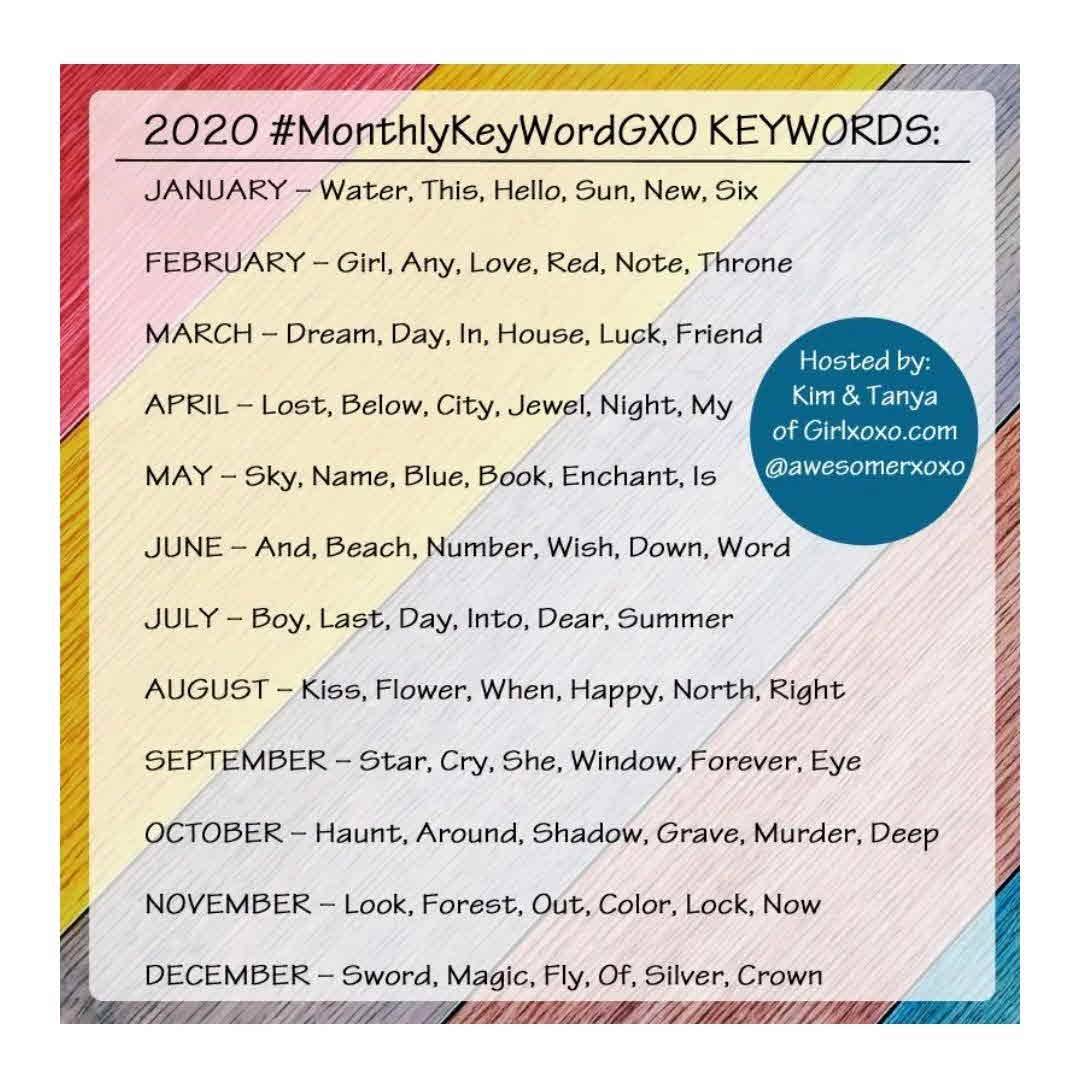 2020 #MonthlyKeyWordGXO KEYWORDS:

JANUARY – Water, This, Hello, Sun, New, Six

FEBRUARY – Girl, Any, Love, Red, Note, Throne

MARCH – Dream, Day, In, House, Luck, Friend

APRIL – Lost, Below, City, Jewel, Night, My

MAY – Sky, Name, Blue, Book, Enchant, Is

JUNE – And, Beach, Number, Wish, Down, Word

JULY – Boy, Last, Day, Into, Dear, Summer

AUGUST – Kiss, Flower, When, Happy, North, Right

SEPTEMBER – Star, Cry, She, Window, Forever, Eye

OCTOBER – Haunt, Around, Shadow, Grave, Murder, Deep

NOVEMBER – Look, Forest, Out, Color, Lock, Now

DECEMBER – Sword, Magic, Fly, Of, Silver, Crown

Hosted by: Kim & Tanya of Girlxoxo.com @awesomerxoxo